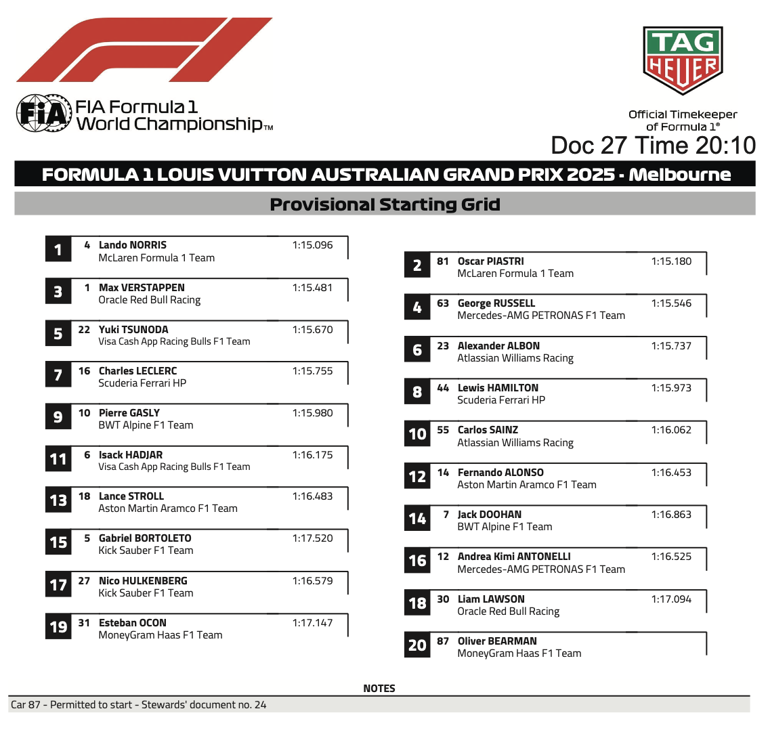 FIA Formula 1 World Championship™

TAG HEUER

Official Timekeeper of Formula 1®

Doc 27 Time 20:10

FORMULA 1 LOUIS VUITTON AUSTRALIAN GRAND PRIX 2025 - Melbourne

Provisional Starting Grid

1 4 Lando NORRIS 1:15.096
McLaren Formula 1 Team

3 1 Max VERSTAPPEN 1:15.481
Oracle Red Bull Racing

5 22 Yuki TSUNODA 1:15.670
Visa Cash App Racing Bulls F1 Team

7 16 Charles LECLERC 1:15.755
Scuderia Ferrari HP

9 10 Pierre GASLY 1:15.980
BWT Alpine F1 Team

11 6 Isack HADJAR 1:16.175
Visa Cash App Racing Bulls F1 Team

13 18 Lance STROLL 1:16.483
Aston Martin Aramco F1 Team

15 5 Gabriel BORTOLETO 1:17.520
Kick Sauber F1 Team

17 27 Nico HULKENBERG 1:16.579
Kick Sauber F1 Team

19 31 Esteban OCON 1:17.147
MoneyGram Haas F1 Team

2 81 Oscar PIASTRI 1:15.180
McLaren Formula 1 Team

4 63 George RUSSELL 1:15.546
Mercedes-AMG PETRONAS F1 Team

6 23 Alexander ALBON 1:15.737
Atlassian Williams Racing

8 44 Lewis HAMILTON 1:15.973
Scuderia Ferrari HP

10 55 Carlos SAINZ 1:16.062
Atlassian Williams Racing

12 14 Fernando ALONSO 1:16.453
Aston Martin Aramco F1 Team

14 7 Jack DOOHAN 1:16.863
BWT Alpine F1 Team

16 12 Andrea Kimi ANTONELLI 1:16.525
Mercedes-AMG PETRONAS F1 Team

18 30 Liam LAWSON 1:17.094
Oracle Red Bull Racing

20 87 Oliver BEARMAN
MoneyGram Haas F1 Team

NOTES

Car 87 - Permitted to start - Stewards' document no. 24